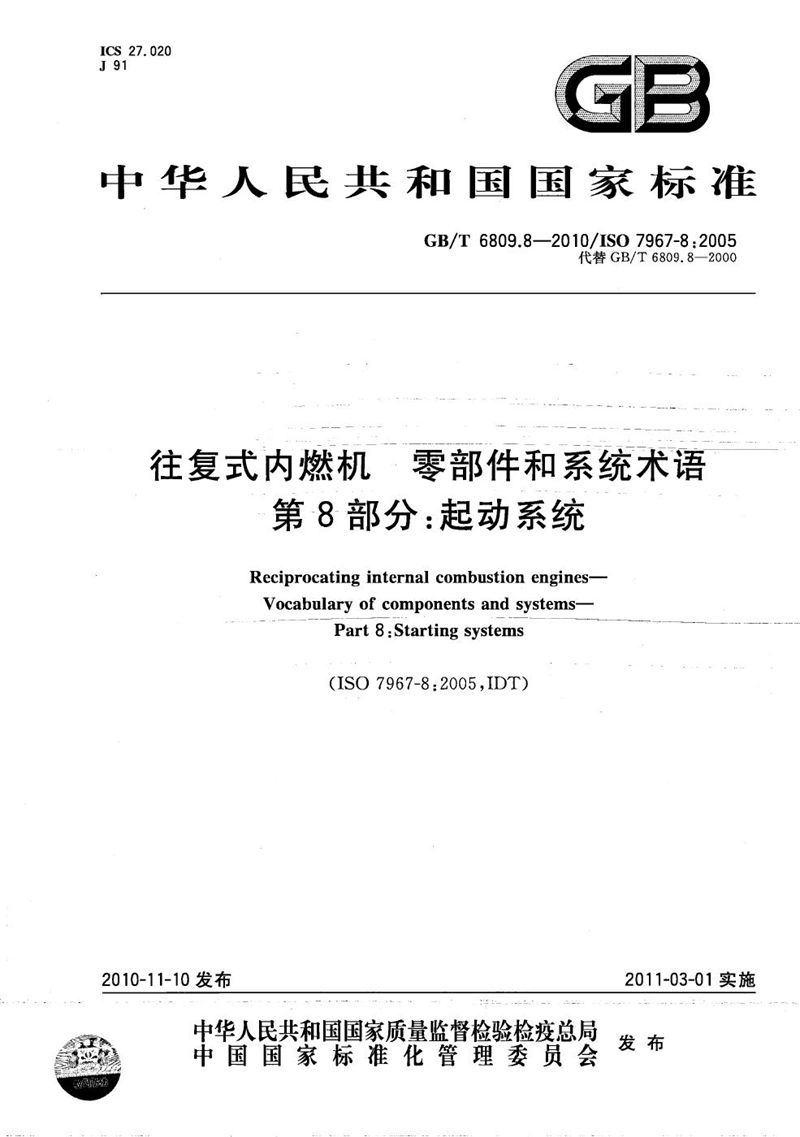 ICS 27.020
J 91

GB

中华人民共和国国家标准

GB/T 6809.8—2010/ISO 7967-8:2005
代替 GB/T 6809.8—2000

往复式内燃机　零部件和系统术语
第8部分:起动系统

Reciprocating internal combustion engines—
Vocabulary of components and systems—
Part 8:Starting systems

(ISO 7967-8:2005,IDT)

2010-11-10 发布

2011-03-01 实施

中华人民共和国国家质量监督检验检疫总局
中国国家标准化管理委员会
发布